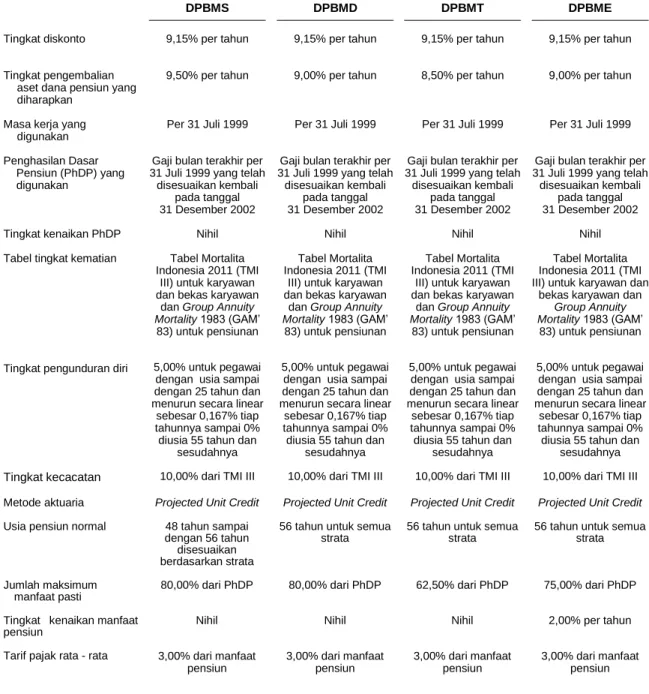 |  | DPBMS | DPBMD | DPBMT | DPBME |
|---|---|---|---|---|
| Tingkat diskonto | 9,15% per tahun | 9,15% per tahun | 9,15% per tahun | 9,15% per tahun |
| Tingkat pengembalian aset dana pensiun yang diharapkan | 9,50% per tahun | 9,00% per tahun | 8,50% per tahun | 9,00% per tahun |
| Masa kerja yang digunakan | Per 31 Juli 1999 | Per 31 Juli 1999 | Per 31 Juli 1999 | Per 31 Juli 1999 |
| Penghasilan Dasar Pensiun (PhDP) yang digunakan | Gaji bulan terakhir per 31 Juli 1999 yang telah disesuaikan kembali pada tanggal 31 Desember 2002 | Gaji bulan terakhir per 31 Juli 1999 yang telah disesuaikan kembali pada tanggal 31 Desember 2002 | Gaji bulan terakhir per 31 Juli 1999 yang telah disesuaikan kembali pada tanggal 31 Desember 2002 | Gaji bulan terakhir per 31 Juli 1999 yang telah disesuaikan kembali pada tanggal 31 Desember 2002 |
| Tingkat kenaikan PhDP | Nihil | Nihil | Nihil | Nihil |
| Tabel tingkat kematian | Tabel Mortalita Indonesia 2011 (TMI III) untuk karyawan dan bekas karyawan dan Group Annuity Mortality 1983 (GAM' 83) untuk pensiunan | Tabel Mortalita Indonesia 2011 (TMI III) untuk karyawan dan bekas karyawan dan Group Annuity Mortality 1983 (GAM' 83) untuk pensiunan | Tabel Mortalita Indonesia 2011 (TMI III) untuk karyawan dan bekas karyawan dan Group Annuity Mortality 1983 (GAM' 83) untuk pensiunan | Tabel Mortalita Indonesia 2011 (TMI III) untuk karyawan dan bekas karyawan dan Group Annuity Mortality 1983 (GAM' 83) untuk pensiunan |
| Tingkat pengunduran diri | 5,00% untuk pegawai dengan usia sampai dengan 25 tahun dan menurun secara linear sebesar 0,167% tiap tahunnya sampai 0% diusia 55 tahun dan sesudahnya | 5,00% untuk pegawai dengan usia sampai dengan 25 tahun dan menurun secara linear sebesar 0,167% tiap tahunnya sampai 0% diusia 55 tahun dan sesudahnya | 5,00% untuk pegawai dengan usia sampai dengan 25 tahun dan menurun secara linear sebesar 0,167% tiap tahunnya sampai 0% diusia 55 tahun dan sesudahnya | 5,00% untuk pegawai dengan usia sampai dengan 25 tahun dan menurun secara linear sebesar 0,167% tiap tahunnya sampai 0% diusia 55 tahun dan sesudahnya |
| Tingkat kecacatan | 10,00% dari TMI III | 10,00% dari TMI III | 10,00% dari TMI III | 10,00% dari TMI III |
| Metode aktuaria | Projected Unit Credit | Projected Unit Credit | Projected Unit Credit | Projected Unit Credit |
| Usia pensiun normal | 48 tahun sampai dengan 56 tahun disesuaikan berdasarkan strata | 56 tahun untuk semua strata | 56 tahun untuk semua strata | 56 tahun untuk semua strata |
| Jumlah maksimum manfaat pasti | 80,00% dari PhDP | 80,00% dari PhDP | 62,50% dari PhDP | 75,00% dari PhDP |
| Tingkat kenaikan manfaat pensiun | Nihil | Nihil | Nihil | 2,00% per tahun |
| Tarif pajak rata - rata | 3,00% dari manfaat pensiun | 3,00% dari manfaat pensiun | 3,00% dari manfaat pensiun | 3,00% dari manfaat pensiun |